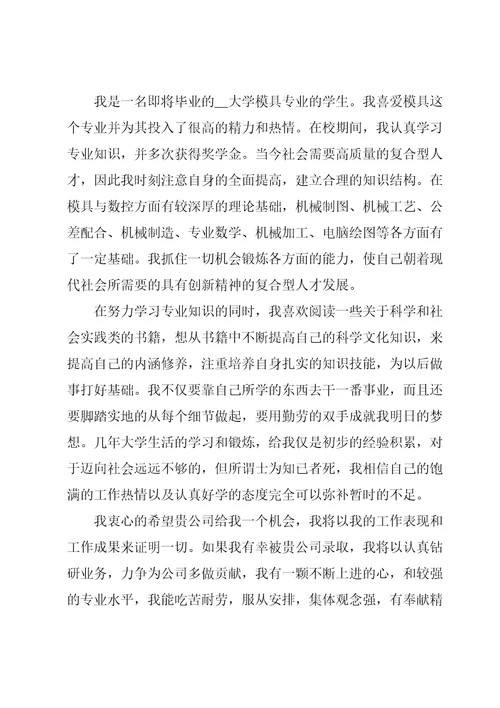 我是一名即将毕业的__大学模具专业的学生。我喜爱模具这个专业并为其投入了很高的精力和热情。在校期间，我认真学习专业知识，并多次获得奖学金。当今社会需要高质量的复合型人才，因此我时刻注意自身的全面提高，建立合理的知识结构。在模具与数控方面有较深厚的理论基础，机械制图、机械工艺、公差配合、机械制造、专业数学、机械加工、电脑绘图等各方面有了一定基础。我抓住一切机会锻炼各方面的能力，使自己朝着现代社会所需要的具有创新精神的复合型人才发展。

在努力学习专业知识的同时，我喜欢阅读一些关于科学和社会实践类的书籍，想从书籍中不断提高自己的科学文化知识，来提高自己的内涵修养，注重培养自身扎实的知识技能，为以后做事打好基础。我不仅要靠自己所学的东西去干一番事业，而且还要脚踏实地的从每个细节做起，要用勤劳的双手成就我明日的梦想。几年大学生活的学习和锻炼，给我仅是初步的经验积累，对于迈向社会远远不够的，但所谓士为知己者死，我相信自己的饱满的工作热情以及认真好学的态度完全可以弥补暂时的不足。

我衷心的希望贵公司给我一个机会，我将以我的工作表现和工作成果来证明一切。如果我有幸被贵公司录取，我将以认真钻研业务，力争为公司多做贡献，我有一颗不断上进的心，和较强的专业水平，我能吃苦耐劳，服从安排，集体观念强，有奉献精